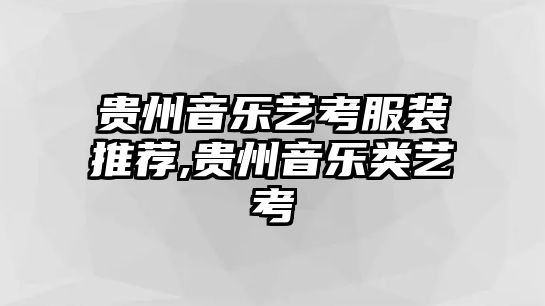 贵州音乐艺考服装推荐,贵州音乐类艺考